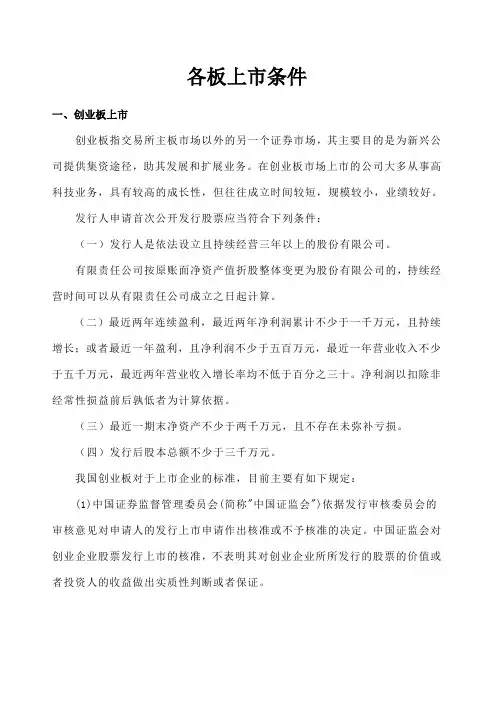 各板上市条件

一、创业板上市

创业板指交易所主板市场以外的另一个证券市场，其主要目的是为新兴公司提供集资途径，助其发展和扩展业务。在创业板市场上市的公司大多从事高科技业务，具有较高的成长性，但往往成立时间较短，规模较小，业绩较好。

发行人申请首次公开发行股票应当符合下列条件：

（一）发行人是依法设立且持续经营三年以上的股份有限公司。

有限责任公司按原账面净资产值折股整体变更为股份有限公司的，持续经营时间可以从有限责任公司成立之日起计算。

（二）最近两年连续盈利，最近两年净利润累计不少于一千万元，且持续增长；或者最近一年盈利，且净利润不少于五百万元，最近一年营业收入不少于五千万元，最近两年营业收入增长率均不低于百分之三十。净利润以扣除非经常性损益前后孰低者为计算依据。

（三）最近一期末净资产不少于两千万元，且不存在未弥补亏损。

（四）发行后股本总额不少于三千万元。

我国创业板对于上市企业的标准，目前主要有如下规定：

(1)中国证券监督管理委员会(简称"中国证监会")依据发行审核委员会的审核意见对申请人的发行上市申请作出核准或不予核准的决定。中国证监会对创业企业股票发行上市的核准，不表明其对创业企业所发行的股票的价值或者投资人的收益做出实质性判断或者保证。